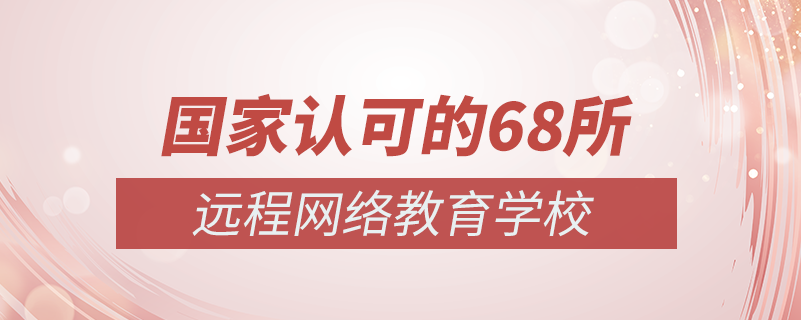 国家认可的68所

远程网络教育学校